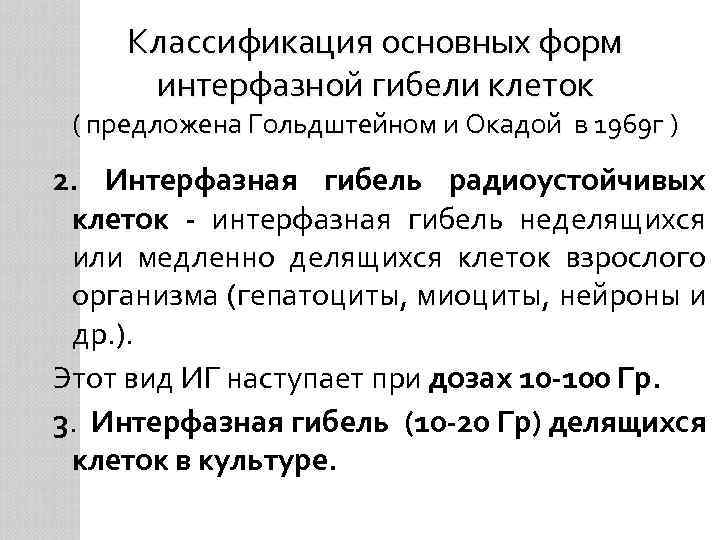 Классификация основных форм интерфазной гибели клеток
( предложена Гольдштейном и Окадой в 1969г )

2. Интерфазная гибель радиоустойчивых клеток - интерфазная гибель неделящихся или медленно делящихся клеток взрослого организма (гепатоциты, миоциты, нейроны и др.).

Этот вид ИГ наступает при дозах 10-100 Гр.

3. Интерфазная гибель (10-20 Гр) делящихся клеток в культуре.